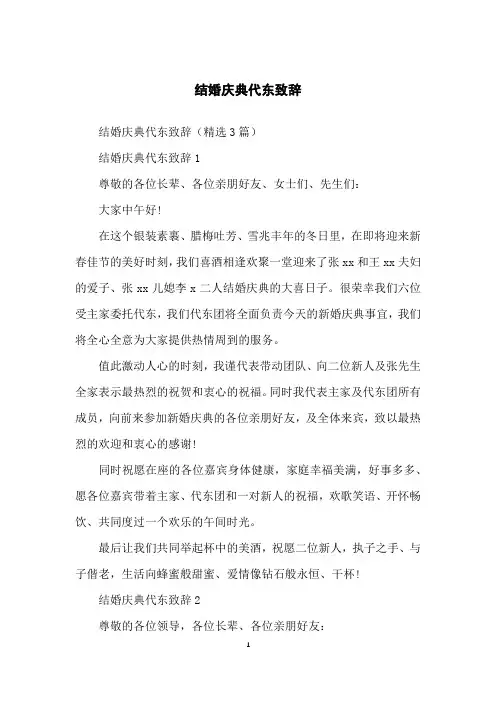 结婚庆典代东致辞

结婚庆典代东致辞（精选3篇）

结婚庆典代东致辞1

尊敬的各位长辈、各位亲朋好友、女士们、先生们：

大家中午好！

在这个银装素裹、腊梅吐芳、雪兆丰年的冬日里，在即将迎来新春佳节的美好时刻，我们喜酒相逢欢聚一堂迎来了张xx和王xx夫妇的爱子、张xx儿媳李x二人结婚庆典的大喜日子。很荣幸我们六位受主家委托代东，我们代东团将全面负责今天的新婚庆典事宜，我们将全心全意为大家提供热情周到的服务。

值此激动人心的时刻，我谨代表带动团队、向二位新人及张先生全家表示最热烈的祝贺和衷心的祝福。同时我代表主家及代东团所有成员，向前来参加新婚庆典的各位亲朋好友，及全体来宾，致以最热烈的欢迎和衷心的感谢！

同时祝愿在座的各位嘉宾身体健康，家庭幸福美满，好事多多、愿各位嘉宾带着主家、代东团和一对新人的祝福，欢歌笑语、开怀畅饮、共同度过一个欢乐的午间时光。

最后让我们共同举起杯中的美酒，祝愿二位新人，执子之手、与子偕老，生活向蜂蜜般甜蜜、爱情像钻石般永恒、干杯！

结婚庆典代东致辞2

尊敬的各位领导，各位长辈、各位亲朋好友：

1